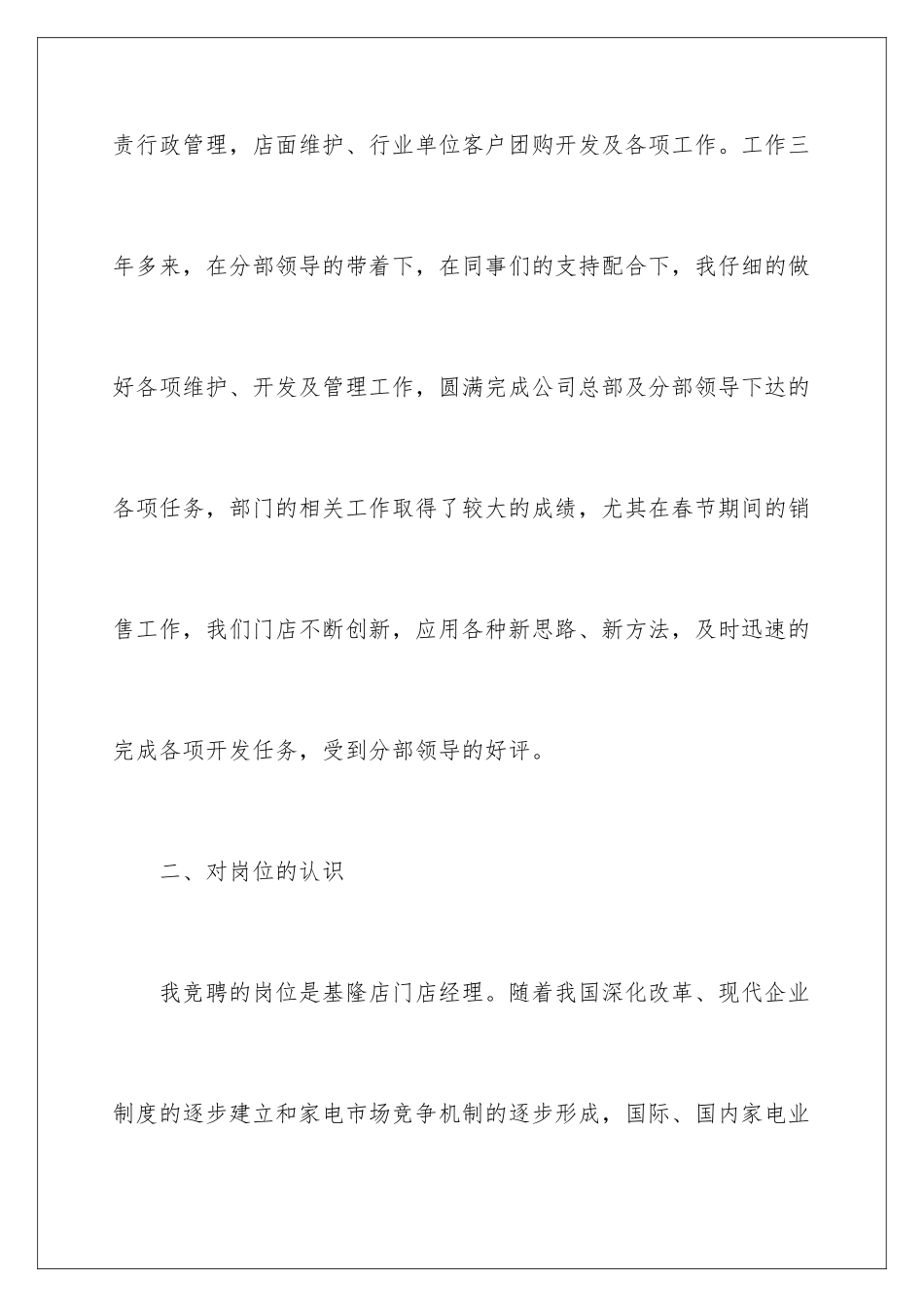 责行政管理，店面维护、行业单位客户团购开发及各项工作。工作三年多来，在分部领导的带着下，在同事们的支持配合下，我仔细的做好各项维护、开发及管理工作，圆满完成公司总部及分部领导下达的各项任务，部门的相关工作取得了较大的成绩，尤其在春节期间的销售工作，我们门店不断创新，应用各种新思路、新方法，及时迅速的完成各项开发任务，受到分部领导的好评。

二、对岗位的认识

我竞聘的岗位是基隆店门店经理。随着我国深化改革、现代企业制度的逐步建立和家电市场竞争机制的逐步形成，国际、国内家电业